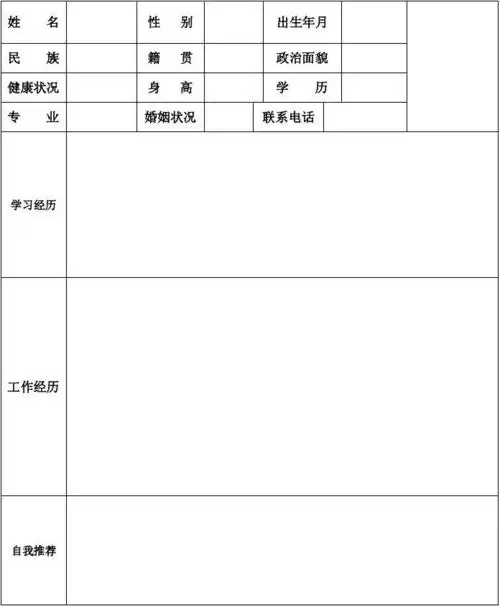 | 姓　名 | | 性　别 | | 出生年月 | | |
|---|---|---|---|---|---|---|
| 民　族 | | 籍　贯 | | 政治面貌 | | |
| 健康状况 | | 身　高 | | 学　历 | | |
| 专　业 | | 婚姻状况 | | 联系电话 | | |
| 学习经历 | | | | | | |
| 工作经历 | | | | | | |
| 自我推荐 | | | | | | |